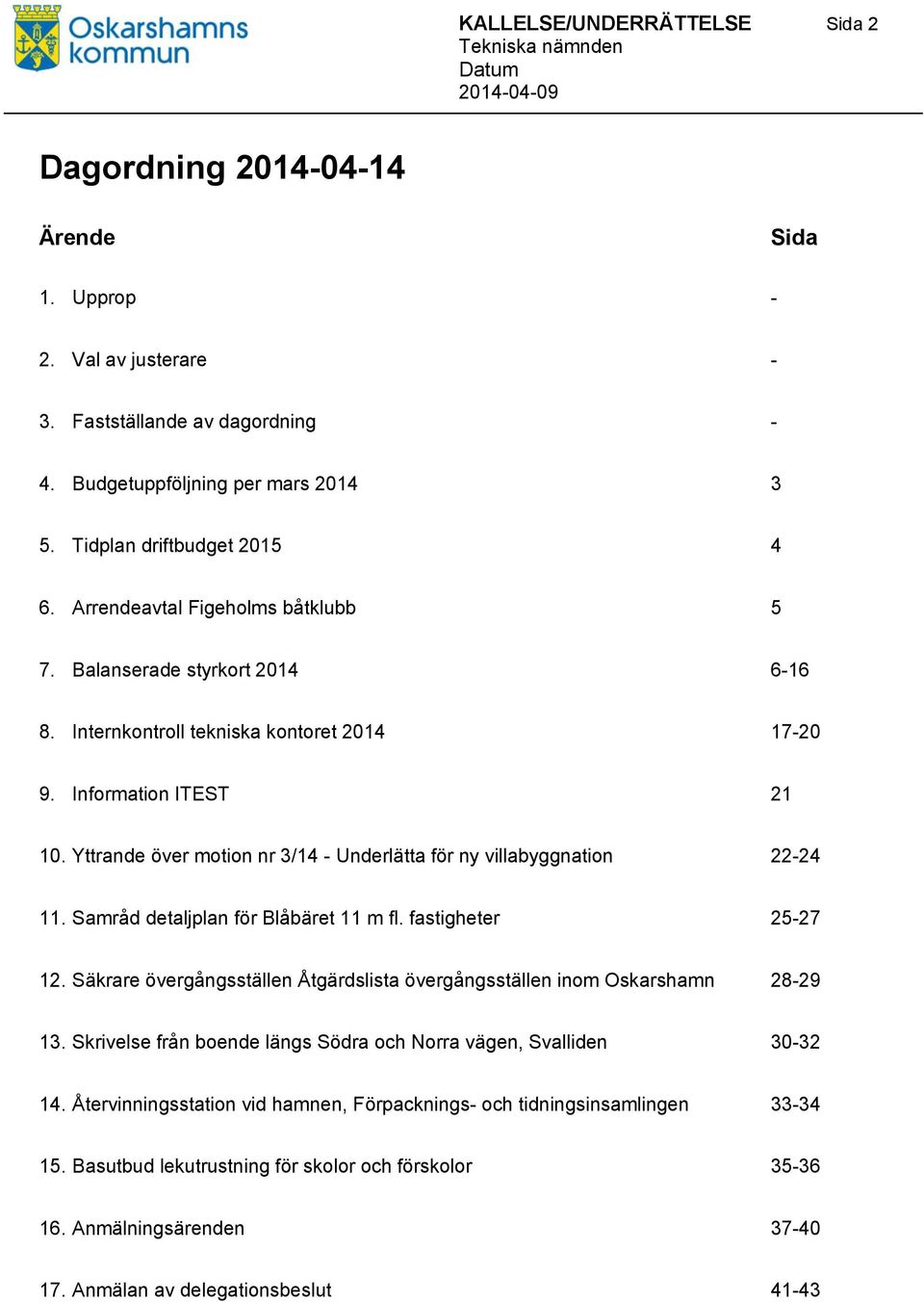 Oskarshamns kommun

KALLELSE/UNDERRÄTTELSE
Tekniska nämnden
Datum
2014-04-09

Sida 2

Dagordning 2014-04-14

| Ärende | Sida |
|---|---|
| 1. Upprop | - |
| 2. Val av justerare | - |
| 3. Fastställande av dagordning | - |
| 4. Budgetuppföljning per mars 2014 | 3 |
| 5. Tidplan driftbudget 2015 | 4 |
| 6. Arrendeavtal Figeholms båtklubb | 5 |
| 7. Balanserade styrkort 2014 | 6-16 |
| 8. Internkontroll tekniska kontoret 2014 | 17-20 |
| 9. Information ITEST | 21 |
| 10. Yttrande över motion nr 3/14 - Underlätta för ny villabyggnation | 22-24 |
| 11. Samråd detaljplan för Blåbäret 11 m fl. fastigheter | 25-27 |
| 12. Säkrare övergångsställen Åtgärdslista övergångsställen inom Oskarshamn | 28-29 |
| 13. Skrivelse från boende längs Södra och Norra vägen, Svalliden | 30-32 |
| 14. Återvinningsstation vid hamnen, Förpacknings- och tidningsinsamlingen | 33-34 |
| 15. Basutbud lekutrustning för skolor och förskolor | 35-36 |
| 16. Anmälningsärenden | 37-40 |
| 17. Anmälan av delegationsbeslut | 41-43 |